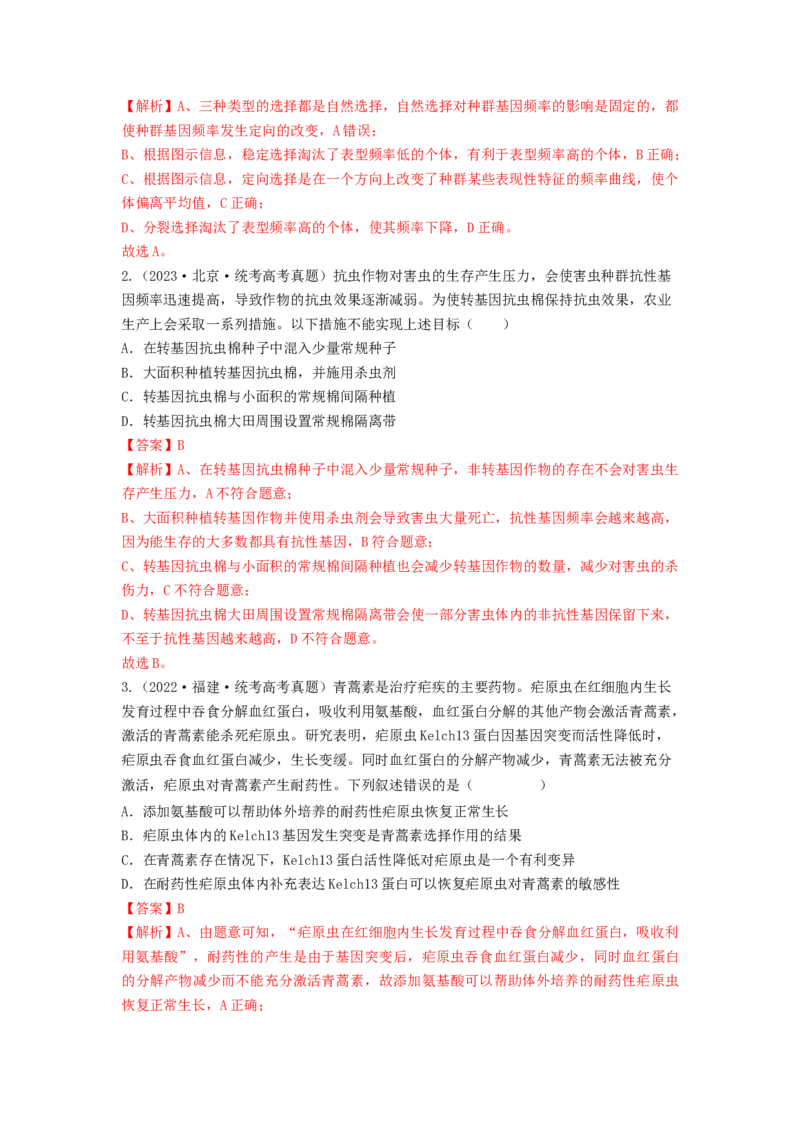 【解析】A、三种类型的选择都是自然选择，自然选择对种群基因频率的影响是固定的，都使种群基因频率发生定向的改变，A错误；
B、根据图示信息，稳定选择淘汰了表型频率低的个体，有利于表型频率高的个体，B正确；
C、根据图示信息，定向选择是在一个方向上改变了种群某些表现性特征的频率曲线，使个体偏离平均值，C正确；
D、分裂选择淘汰了表型频率高的个体，使其频率下降，D正确。
故选A。

2.（2023·北京·统考高考真题）抗虫作物对害虫的生存产生压力，会使害虫种群抗性基因频率迅速提高，导致作物的抗虫效果逐渐减弱。为使转基因抗虫棉保持抗虫效果，农业生产上会采取一系列措施。以下措施不能实现上述目标（　　）
A．在转基因抗虫棉种子中混入少量常规种子
B．大面积种植转基因抗虫棉，并施用杀虫剂
C．转基因抗虫棉与小面积的常规棉间隔种植
D．转基因抗虫棉大田周围设置常规棉隔离带
【答案】B
【解析】A、在转基因抗虫棉种子中混入少量常规种子，非转基因作物的存在不会对害虫生存产生压力，A不符合题意；
B、大面积种植转基因作物并使用杀虫剂会导致害虫大量死亡，抗性基因频率会越来越高，因为能生存的大多数都具有抗性基因，B符合题意；
C、转基因抗虫棉与小面积的常规棉间隔种植也会减少转基因作物的数量，减少对害虫的杀伤力，C不符合题意；
D、转基因抗虫棉大田周围设置常规棉隔离带会使一部分害虫体内的非抗性基因保留下来，不至于抗性基因越来越高，D不符合题意。
故选B。

3.（2022·福建·统考高考真题）青蒿素是治疗疟疾的主要药物。疟原虫在红细胞内生长发育过程中吞食分解血红蛋白，吸收利用氨基酸，血红蛋白分解的其他产物会激活青蒿素，激活的青蒿素能杀死疟原虫。研究表明，疟原虫Kelch13蛋白因基因突变而活性降低时，疟原虫吞食血红蛋白减少，生长变缓。同时血红蛋白的分解产物减少，青蒿素无法被充分激活，疟原虫对青蒿素产生耐药性。下列叙述错误的是（　　）
A．添加氨基酸可以帮助体外培养的耐药性疟原虫恢复正常生长
B．疟原虫体内的Kelch13基因发生突变是青蒿素选择作用的结果
C．在青蒿素存在情况下，Kelch13蛋白活性降低对疟原虫是一个有利变异
D．在耐药性疟原虫体内补充表达Kelch13蛋白可以恢复疟原虫对青蒿素的敏感性
【答案】B
【解析】A、由题意可知，“疟原虫在红细胞内生长发育过程中吞食分解血红蛋白，吸收利用氨基酸”，耐药性的产生是由于基因突变后，疟原虫吞食血红蛋白减少，同时血红蛋白的分解产物减少而不能充分激活青蒿素，故添加氨基酸可以帮助体外培养的耐药性疟原虫恢复正常生长，A正确；